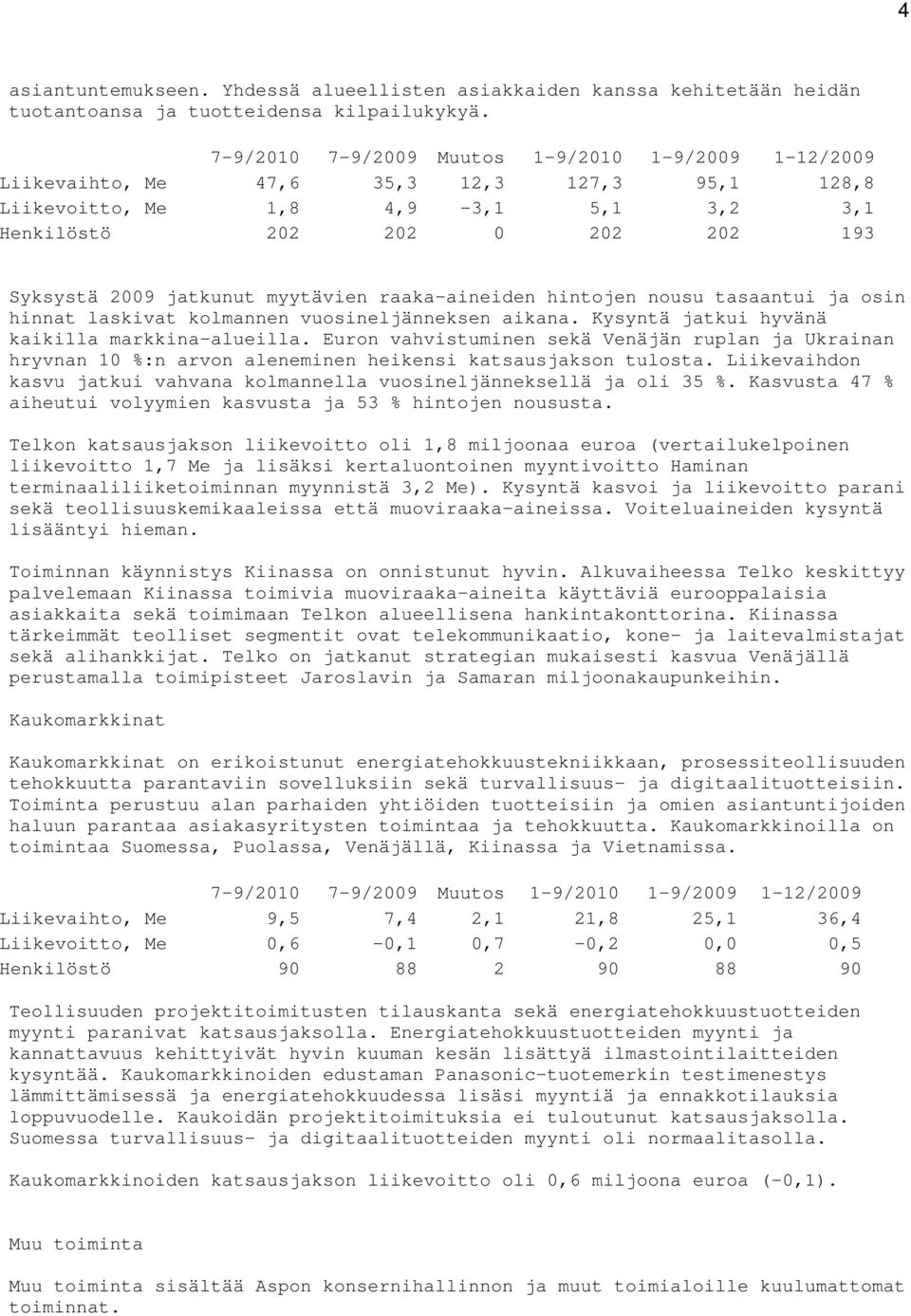 4

asiantuntemukseen. Yhdessä alueellisten asiakkaiden kanssa kehitetään heidän tuotantoansa ja tuotteidensa kilpailukykyä.

| | 7-9/2010 | 7-9/2009 | Muutos | 1-9/2010 | 1-9/2009 | 1-12/2009 |
|---|---|---|---|---|---|---|
| Liikevaihto, Me | 47,6 | 35,3 | 12,3 | 127,3 | 95,1 | 128,8 |
| Liikevoitto, Me | 1,8 | 4,9 | -3,1 | 5,1 | 3,2 | 3,1 |
| Henkilöstö | 202 | 202 | 0 | 202 | 202 | 193 |

Syksystä 2009 jatkunut myytävien raaka-aineiden hintojen nousu tasaantui ja osin hinnat laskivat kolmannen vuosineljänneksen aikana. Kysyntä jatkui hyvänä kaikilla markkina-alueilla. Euron vahvistuminen sekä Venäjän ruplan ja Ukrainan hryvnan 10 %:n arvon aleneminen heikensi katsausjakson tulosta. Liikevaihdon kasvu jatkui vahvana kolmannella vuosineljänneksellä ja oli 35 %. Kasvusta 47 % aiheutui volyymien kasvusta ja 53 % hintojen noususta.

Telkon katsausjakson liikevoitto oli 1,8 miljoonaa euroa (vertailukelpoinen liikevoitto 1,7 Me ja lisäksi kertaluontoinen myyntivoitto Haminan terminaaliliiketoiminnan myynnistä 3,2 Me). Kysyntä kasvoi ja liikevoitto parani sekä teollisuuskemikaaleissa että muoviraaka-aineissa. Voiteluaineiden kysyntä lisääntyi hieman.

Toiminnan käynnistys Kiinassa on onnistunut hyvin. Alkuvaiheessa Telko keskittyy palvelemaan Kiinassa toimivia muoviraaka-aineita käyttäviä eurooppalaisia asiakkaita sekä toimimaan Telkon alueellisena hankintakonttorina. Kiinassa tärkeimmät teolliset segmentit ovat telekommunikaatio, kone- ja laitevalmistajat sekä alihankkijat. Telko on jatkanut strategian mukaisesti kasvua Venäjällä perustamalla toimipisteet Jaroslavin ja Samaran miljoonakaupunkeihin.

Kaukomarkkinat

Kaukomarkkinat on erikoistunut energiatehokkuustekniikkaan, prosessiteollisuuden tehokkuutta parantaviin sovelluksiin sekä turvallisuus- ja digitaalituotteisiin. Toiminta perustuu alan parhaiden yhtiöiden tuotteisiin ja omien asiantuntijoiden haluun parantaa asiakasyritysten toimintaa ja tehokkuutta. Kaukomarkkinoilla on toimintaa Suomessa, Puolassa, Venäjällä, Kiinassa ja Vietnamissa.

| | 7-9/2010 | 7-9/2009 | Muutos | 1-9/2010 | 1-9/2009 | 1-12/2009 |
|---|---|---|---|---|---|---|
| Liikevaihto, Me | 9,5 | 7,4 | 2,1 | 21,8 | 25,1 | 36,4 |
| Liikevoitto, Me | 0,6 | -0,1 | 0,7 | -0,2 | 0,0 | 0,5 |
| Henkilöstö | 90 | 88 | 2 | 90 | 88 | 90 |

Teollisuuden projektitoimitusten tilauskanta sekä energiatehokkuustuotteiden myynti paranivat katsausjaksolla. Energiatehokkuustuotteiden myynti ja kannattavuus kehittyivät hyvin kuuman kesän lisättyä ilmastointilaitteiden kysyntää. Kaukomarkkinoiden edustaman Panasonic-tuotemerkin testimenestys lämmittämisessä ja energiatehokkuudessa lisäsi myyntiä ja ennakkotilauksia loppuvuodelle. Kaukoidän projektitoimituksia ei tuloutunut katsausjaksolla. Suomessa turvallisuus- ja digitaalituotteiden myynti oli normaalitasolla.

Kaukomarkkinoiden katsausjakson liikevoitto oli 0,6 miljoona euroa (-0,1).

Muu toiminta

Muu toiminta sisältää Aspon konsernihallinnon ja muut toimialoille kuulumattomat toiminnat.